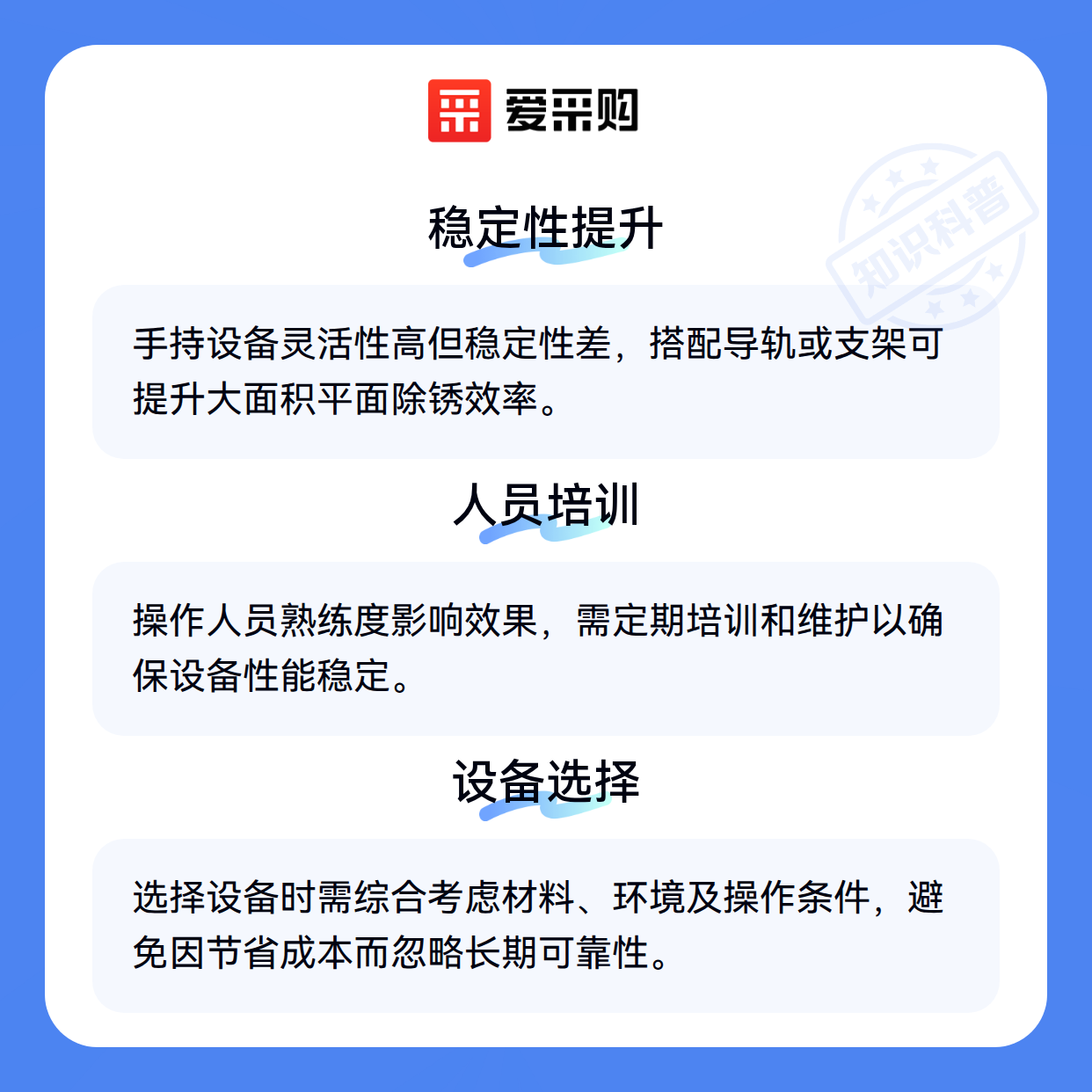 爱采购

稳定性提升

手持设备灵活性高但稳定性差，搭配导轨或支架可提升大面积平面除锈效率。

人员培训

操作人员熟练度影响效果，需定期培训和维护以确保设备性能稳定。

设备选择

选择设备时需综合考虑材料、环境及操作条件，避免因节省成本而忽略长期可靠性。

知识科普